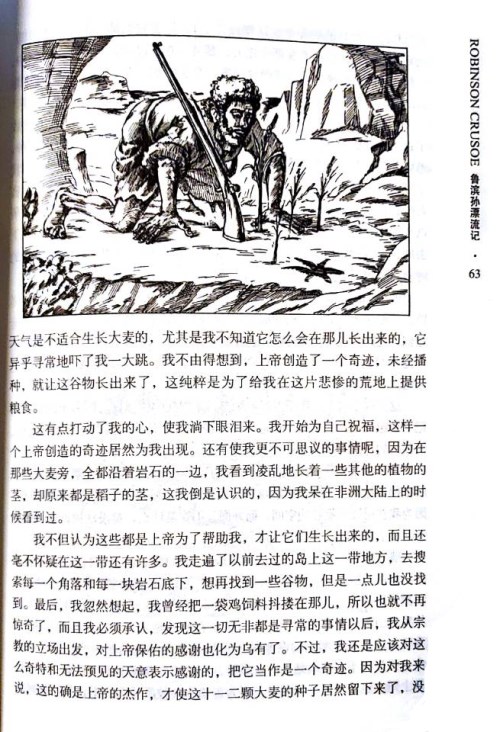 ROBINSON CRUSOE 鲁滨孙漂流记 · 63

天气是不适合生长大麦的，尤其是我不知道它怎么会在那儿长出来的，它异乎寻常地吓了我一大跳。我不由得想到，上帝创造了一个奇迹，未经播种，就让这谷物长出来了，这纯粹是为了给我在这片悲惨的荒地上提供粮食。

这有点打动了我的心，使我淌下眼泪来。我开始为自己祝福，这样一个上帝创造的奇迹居然为我出现。还有使我更不可思议的事情呢，因为在那些大麦旁，全都沿着岩石的一边，我看到凌乱地长着一些其他的植物的茎，却原来都是稻子的茎，这我倒是认识的，因为我呆在非洲大陆上的时候看到过。

我不但认为这些都是上帝为了帮助我，才让它们生长出来的，而且还毫不怀疑在这一带还有许多。我走遍了以前去过的岛上这一带地方，去搜索每一个角落和每一块岩石底下，想再找到一些谷物，但是一点儿也没找到。最后，我忽然想起，我曾经把一袋鸡饲料抖搂在那儿，所以也就不再惊奇了，而且我必须承认，发现这一切无非都是寻常的事情以后，我从宗教的立场出发，对上帝保佑的感谢也化为乌有了。不过，我还是应该对这么奇特和无法预见的天意表示感谢的，把它当作是一个奇迹。因为对我来说，这的确是上帝的杰作，才使这十一二颗大麦的种子居然留下来了，没